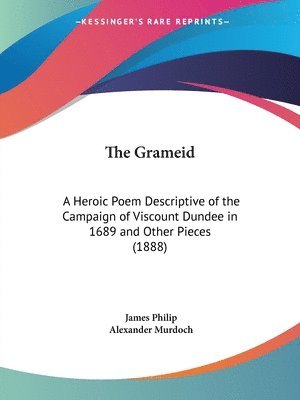 —KESSINGER'S RARE REPRINTS—

The Grameid

A Heroic Poem Descriptive of the Campaign of Viscount Dundee in 1689 and Other Pieces (1888)

James Philip
Alexander Murdoch